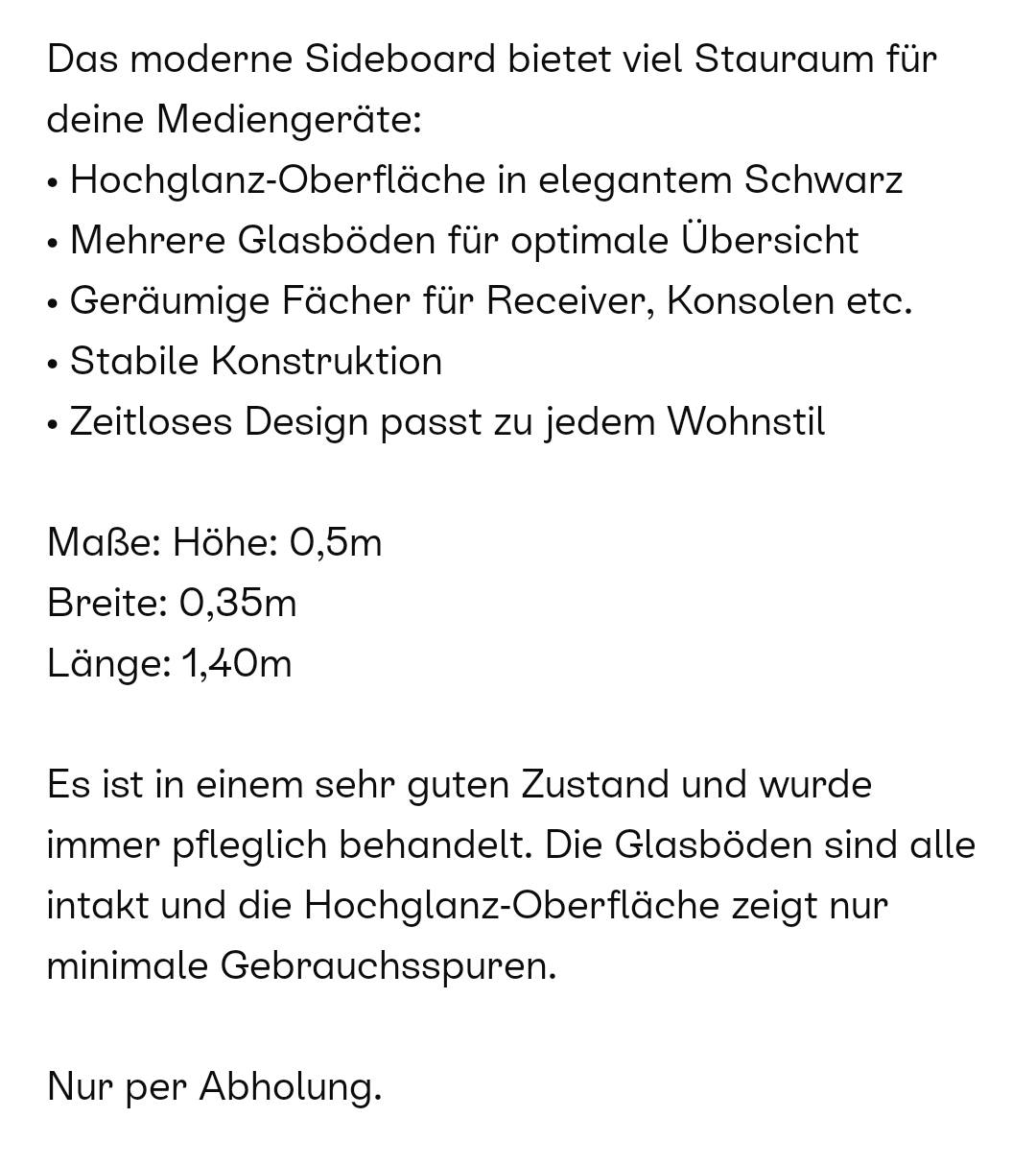 Das moderne Sideboard bietet viel Stauraum für deine Mediengeräte:
• Hochglanz-Oberfläche in elegantem Schwarz
• Mehrere Glasböden für optimale Übersicht
• Geräumige Fächer für Receiver, Konsolen etc.
• Stabile Konstruktion
• Zeitloses Design passt zu jedem Wohnstil

Maße: Höhe: 0,5m
Breite: 0,35m
Länge: 1,40m

Es ist in einem sehr guten Zustand und wurde immer pfleglich behandelt. Die Glasböden sind alle intakt und die Hochglanz-Oberfläche zeigt nur minimale Gebrauchsspuren.

Nur per Abholung.